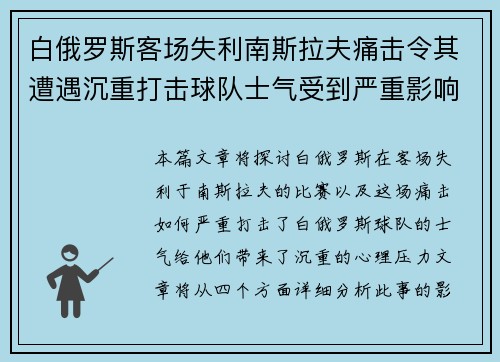 白俄罗斯客场失利南斯拉夫痛击令其遭遇沉重打击球队士气受到严重影响

本篇文章将探讨白俄罗斯在客场失利于南斯拉夫的比赛以及这场痛击如何严重打击了白俄罗斯球队的士气给他们带来了沉重的心理压力文章将从四个方面详细分析此事的影